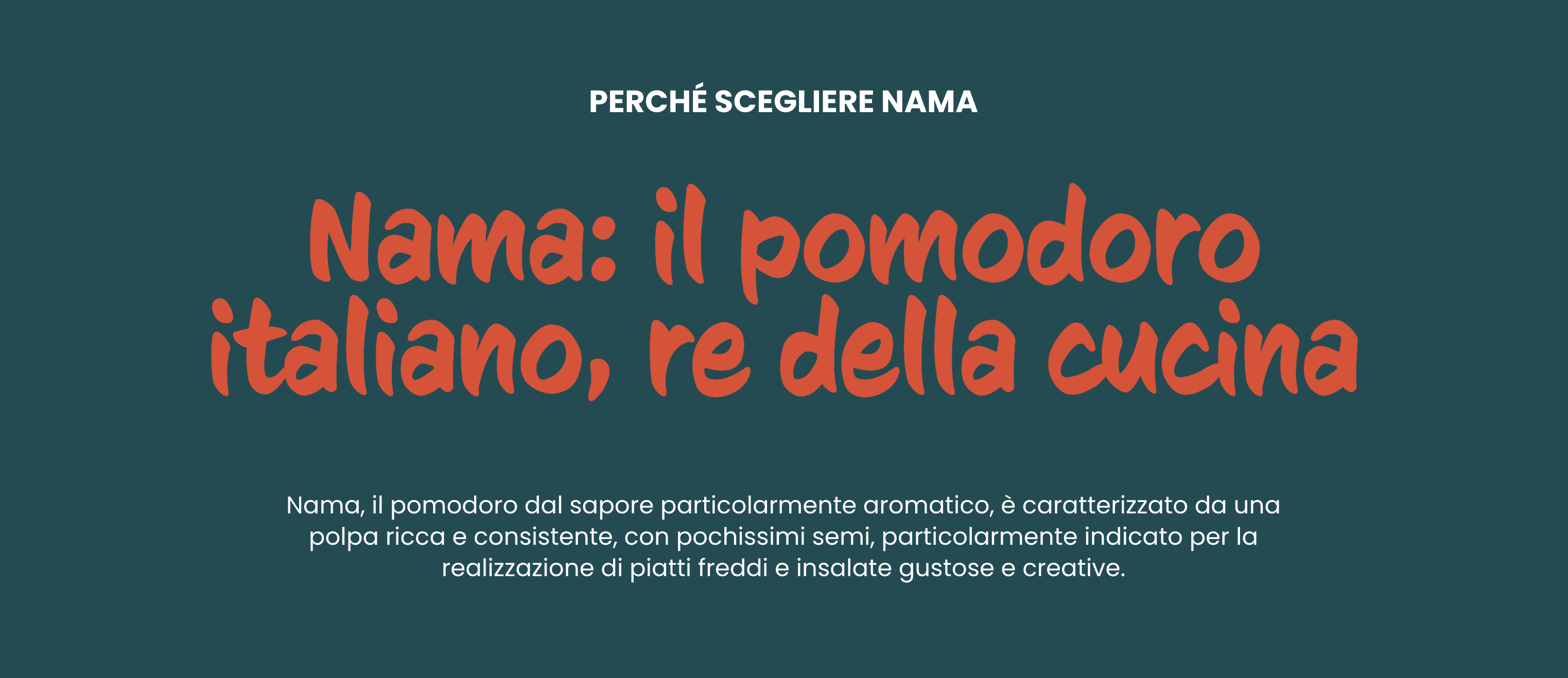 PERCHÉ SCEGLIERE NAMA

Nama: il pomodoro italiano, re della cucina

Nama, il pomodoro dal sapore particolarmente aromatico, è caratterizzato da una polpa ricca e consistente, con pochissimi semi, particolarmente indicato per la realizzazione di piatti freddi e insalate gustose e creative.